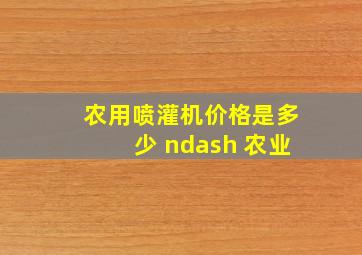 农用喷灌机价格是多少 ndash 农业